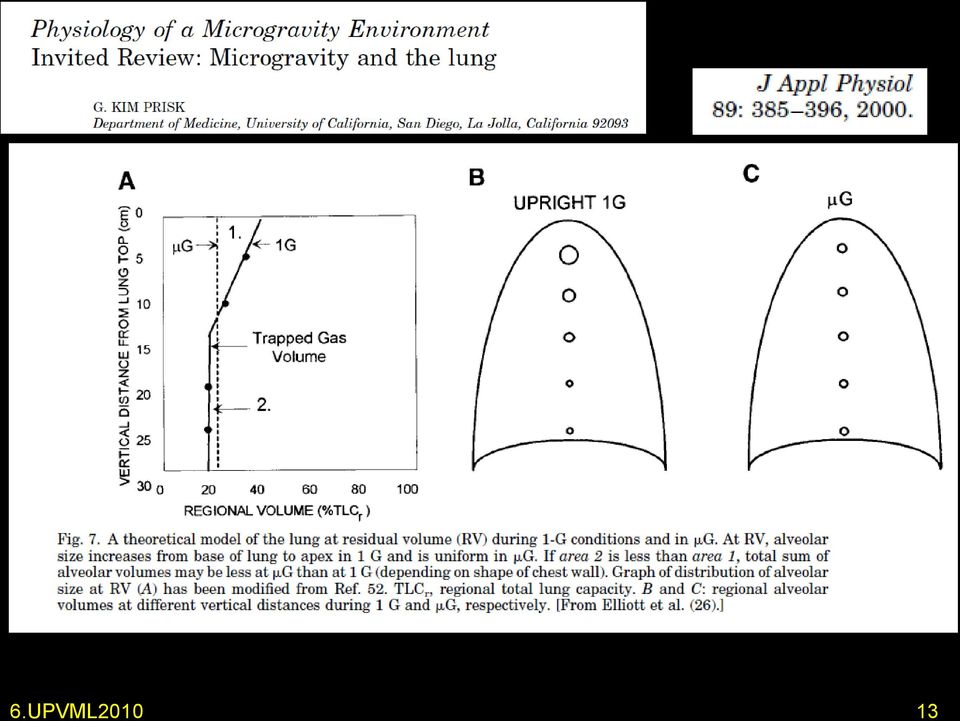 Physiology of a Microgravity Environment
Invited Review: Microgravity and the lung

G. KIM PRISK
Department of Medicine, University of California, San Diego, La Jolla, California 92093

J Appl Physiol
89: 385–396, 2000.

A

VERTICAL DISTANCE FROM LUNG TOP (cm)

0
5
10
15
20
25
30

μG
1.
1G
Trapped Gas Volume
2.

0 20 40 60 80 100
REGIONAL VOLUME (%TLC$_r$)

B
UPRIGHT 1G

C
μG

Fig. 7. A theoretical model of the lung at residual volume (RV) during 1-G conditions and in μG. At RV, alveolar size increases from base of lung to apex in 1 G and is uniform in μG. If area 2 is less than area 1, total sum of alveolar volumes may be less at μG than at 1 G (depending on shape of chest wall). Graph of distribution of alveolar size at RV (A) has been modified from Ref. 52. TLC$_r$, regional total lung capacity. B and C: regional alveolar volumes at different vertical distances during 1 G and μG, respectively. [From Elliott et al. (26).]

6.UPVML2010
13